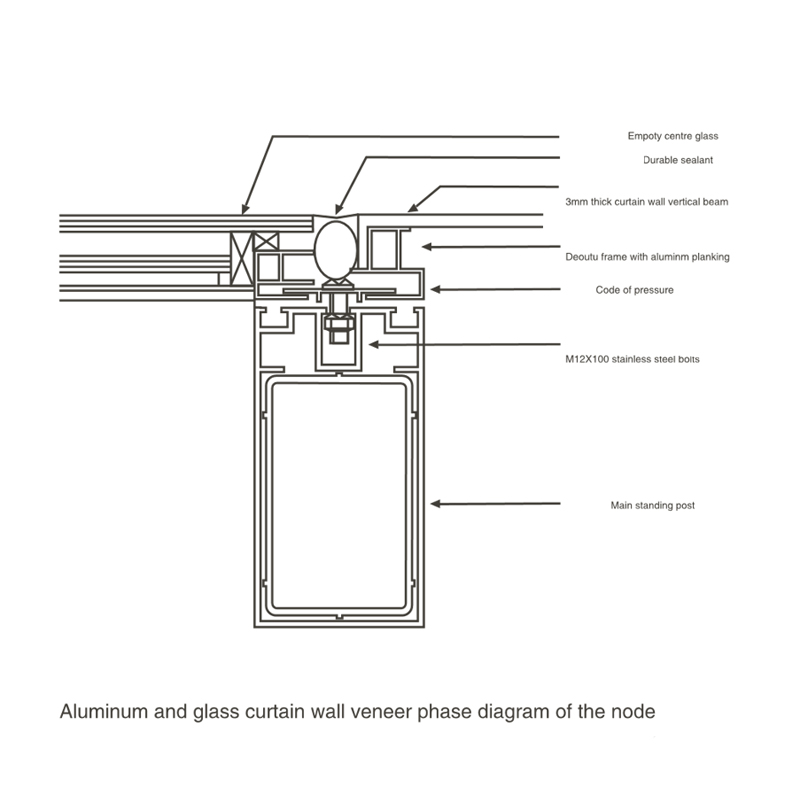 Empoty centre glass

Durable sealant

3mm thick curtain wall vertical beam

Deoutu frame with aluminm planking

Code of pressure

M12X100 stainless steel bolts

Main standing post

Aluminum and glass curtain wall veneer phase diagram of the node